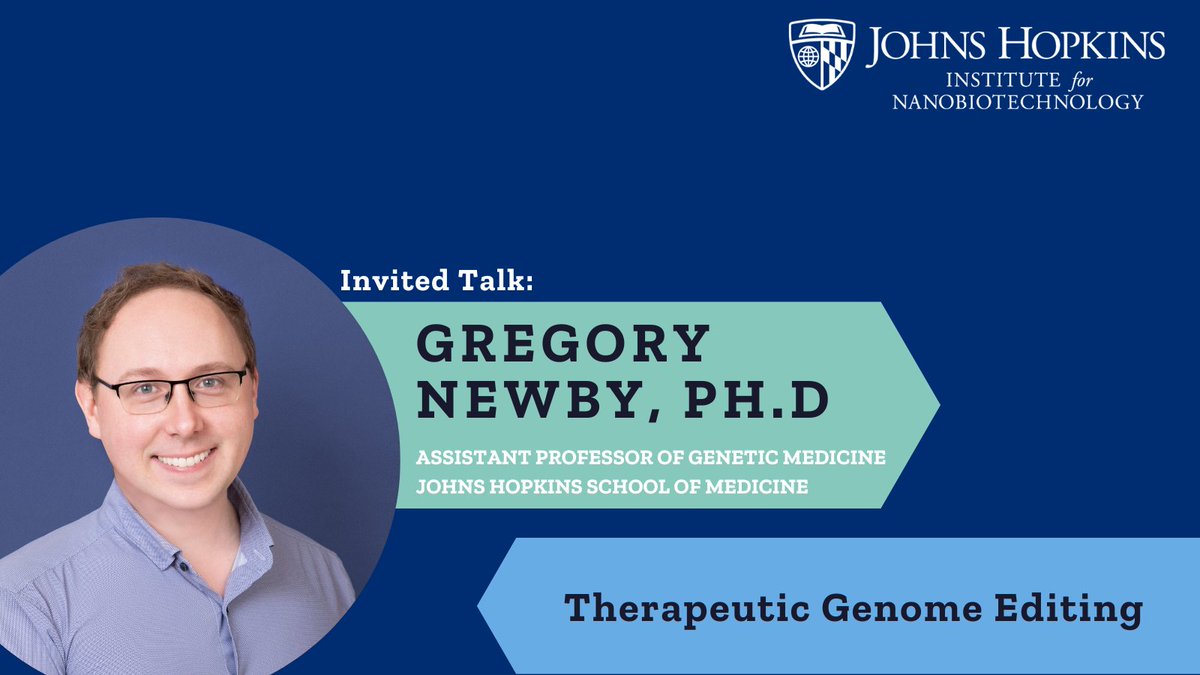 JOHNS HOPKINS
INSTITUTE for
NANOBIOTECHNOLOGY

Invited Talk:

GREGORY NEWBY, PH.D

ASSISTANT PROFESSOR OF GENETIC MEDICINE
JOHNS HOPKINS SCHOOL OF MEDICINE

Therapeutic Genome Editing